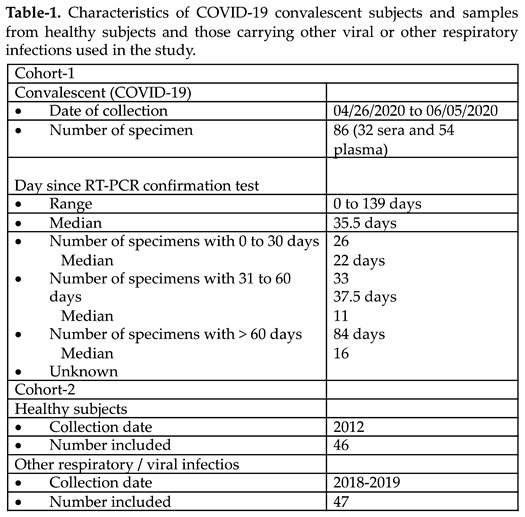 **Table-1.** Characteristics of COVID-19 convalescent subjects and samples from healthy subjects and those carrying other viral or other respiratory infections used in the study.

| Cohort-1 | |
|---|---|
| Convalescent (COVID-19) | |
| • Date of collection | 04/26/2020 to 06/05/2020 |
| • Number of specimen | 86 (32 sera and 54 plasma) |
| Day since RT-PCR confirmation test | |
| • Range | 0 to 139 days |
| • Median | 35.5 days |
| • Number of specimens with 0 to 30 days<br>Median<br>• Number of specimens with 31 to 60 days<br>Median<br>• Number of specimens with > 60 days<br>Median<br>• Unknown | 26<br>22 days<br>33<br>37.5 days<br>11<br>84 days<br>16 |
| Cohort-2 | |
| Healthy subjects | |
| • Collection date | 2012 |
| • Number included | 46 |
| Other respiratory / viral infectios | |
| • Collection date | 2018-2019 |
| • Number included | 47 |